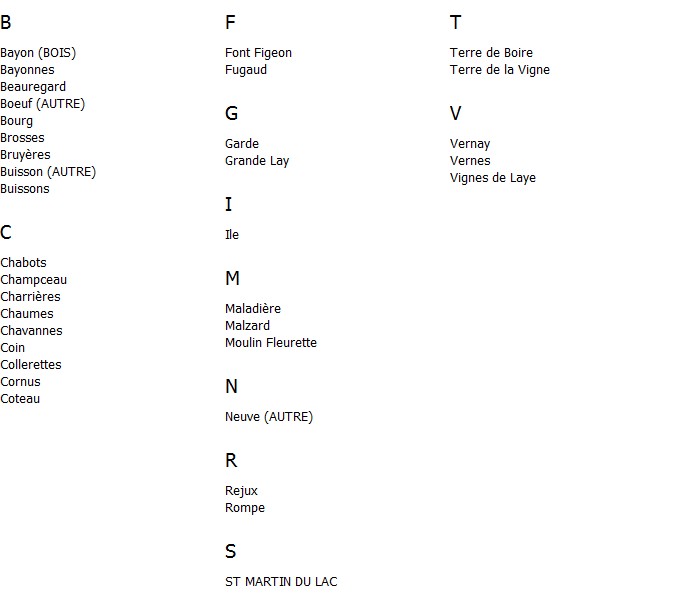 B

Bayon (BOIS)
Bayonnes
Beauregard
Boeuf (AUTRE)
Bourg
Brosses
Bruyères
Buisson (AUTRE)
Buissons

C

Chabots
Champceau
Charrières
Chaumes
Chavannes
Coin
Collerettes
Cornus
Coteau

F

Font Figeon
Fugaud

G

Garde
Grande Lay

I

Ile

M

Maladière
Malzard
Moulin Fleurette

N

Neuve (AUTRE)

R

Rejux
Rompe

S

ST MARTIN DU LAC

T

Terre de Boire
Terre de la Vigne

V

Vernay
Vernes
Vignes de Laye